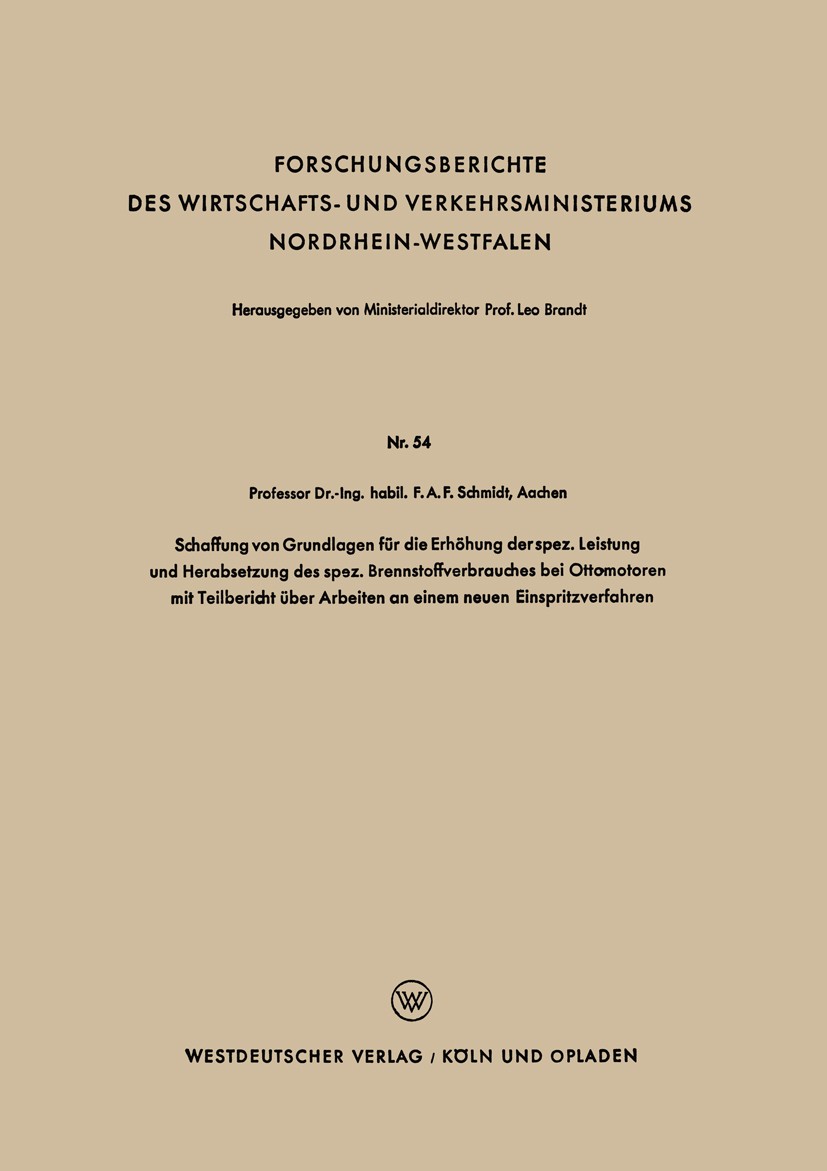 FORSCHUNGSBERICHTE
DES WIRTSCHAFTS- UND VERKEHRSMINISTERIUMS
NORDRHEIN-WESTFALEN

Herausgegeben von Ministerialdirektor Prof. Leo Brandt

Nr. 54

Professor Dr.-Ing. habil. F. A. F. Schmidt, Aachen

Schaffung von Grundlagen für die Erhöhung der spez. Leistung und Herabsetzung des spez. Brennstoffverbrauches bei Ottomotoren mit Teilbericht über Arbeiten an einem neuen Einspritzverfahren

W

WESTDEUTSCHER VERLAG / KÖLN UND OPLADEN